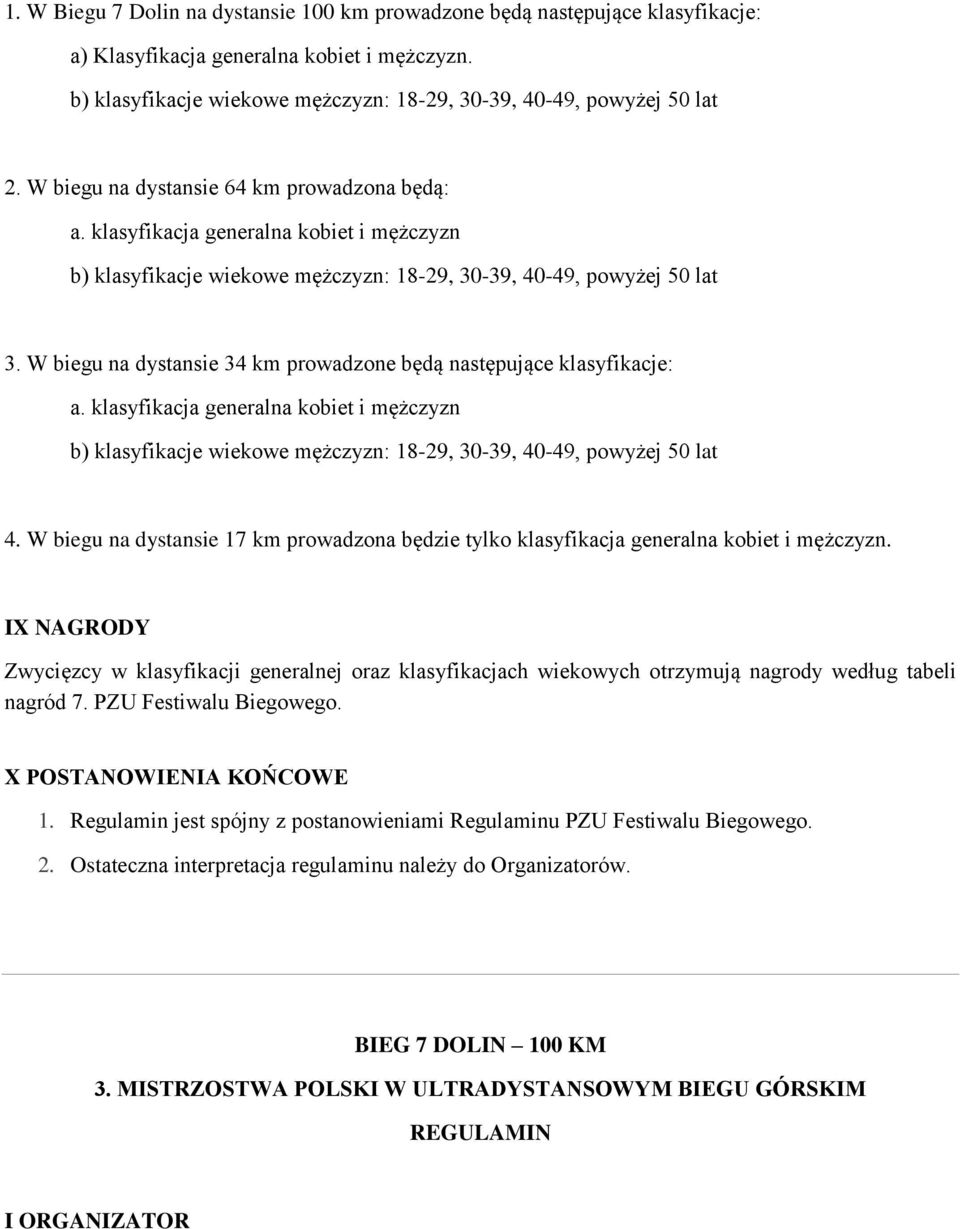 1. W Biegu 7 Dolin na dystansie 100 km prowadzone będą następujące klasyfikacje:

a) Klasyfikacja generalna kobiet i mężczyzn.

b) klasyfikacje wiekowe mężczyzn: 18-29, 30-39, 40-49, powyżej 50 lat

2. W biegu na dystansie 64 km prowadzona będą:

a. klasyfikacja generalna kobiet i mężczyzn

b) klasyfikacje wiekowe mężczyzn: 18-29, 30-39, 40-49, powyżej 50 lat

3. W biegu na dystansie 34 km prowadzone będą następujące klasyfikacje:

a. klasyfikacja generalna kobiet i mężczyzn

b) klasyfikacje wiekowe mężczyzn: 18-29, 30-39, 40-49, powyżej 50 lat

4. W biegu na dystansie 17 km prowadzona będzie tylko klasyfikacja generalna kobiet i mężczyzn.

IX NAGRODY

Zwycięzcy w klasyfikacji generalnej oraz klasyfikacjach wiekowych otrzymują nagrody według tabeli nagród 7. PZU Festiwalu Biegowego.

X POSTANOWIENIA KOŃCOWE

1. Regulamin jest spójny z postanowieniami Regulaminu PZU Festiwalu Biegowego.

2. Ostateczna interpretacja regulaminu należy do Organizatorów.

BIEG 7 DOLIN – 100 KM

3. MISTRZOSTWA POLSKI W ULTRADYSTANSOWYM BIEGU GÓRSKIM

REGULAMIN

I ORGANIZATOR